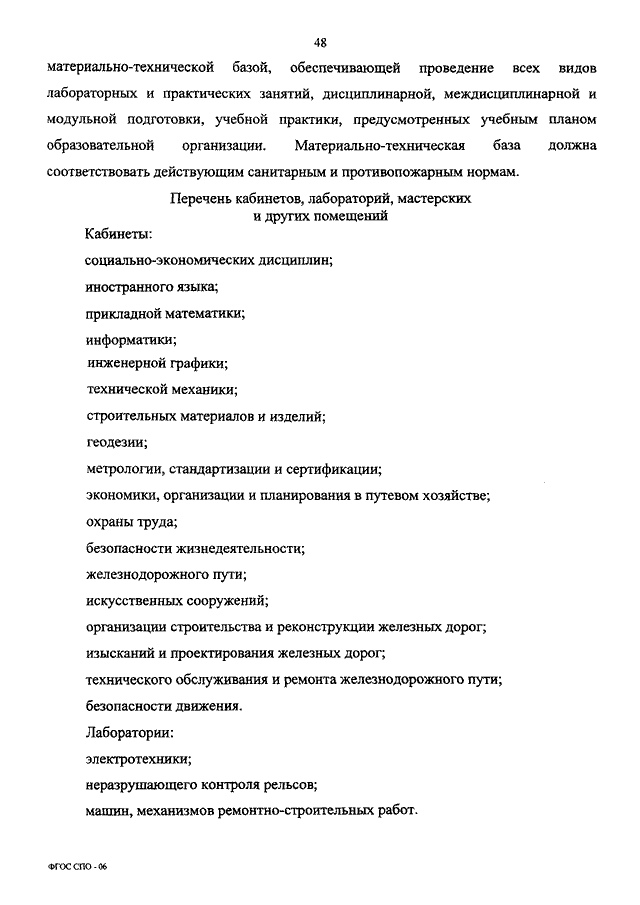 48

материально-технической базой, обеспечивающей проведение всех видов лабораторных и практических занятий, дисциплинарной, междисциплинарной и модульной подготовки, учебной практики, предусмотренных учебным планом образовательной организации. Материально-техническая база должна соответствовать действующим санитарным и противопожарным нормам.

Перечень кабинетов, лабораторий, мастерских и других помещений

Кабинеты:

социально-экономических дисциплин;

иностранного языка;

прикладной математики;

информатики;

инженерной графики;

технической механики;

строительных материалов и изделий;

геодезии;

метрологии, стандартизации и сертификации;

экономики, организации и планирования в путевом хозяйстве;

охраны труда;

безопасности жизнедеятельности;

железнодорожного пути;

искусственных сооружений;

организации строительства и реконструкции железных дорог;

изысканий и проектирования железных дорог;

технического обслуживания и ремонта железнодорожного пути;

безопасности движения.

Лаборатории:

электротехники;

неразрушающего контроля рельсов;

машин, механизмов ремонтно-строительных работ.

ФГОС СПО - 06